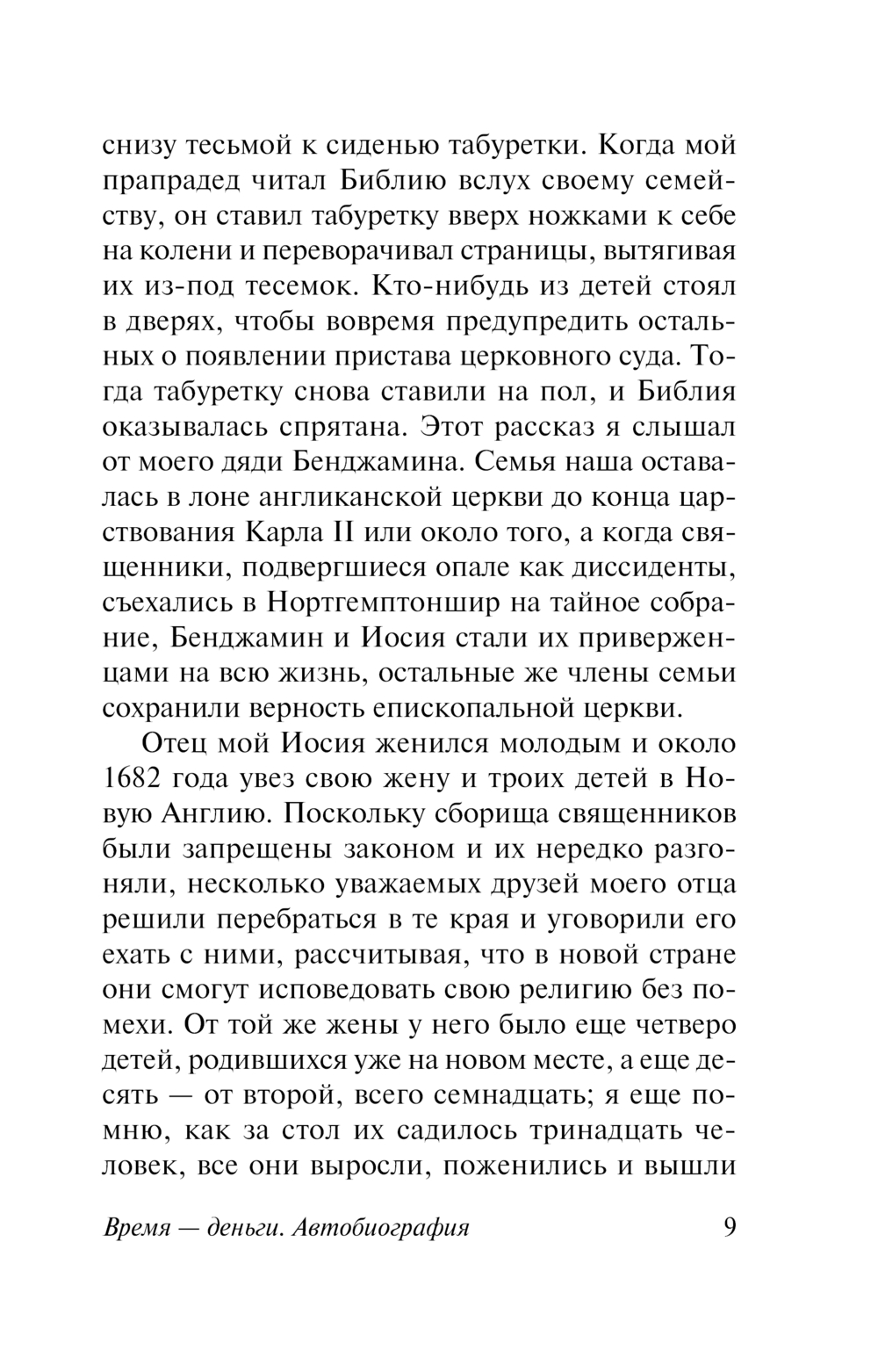 снизу тесьмой к сиденью табуретки. Когда мой прапрадед читал Библию вслух своему семейству, он ставил табуретку вверх ножками к себе на колени и переворачивал страницы, вытягивая их из-под тесемок. Кто-нибудь из детей стоял в дверях, чтобы вовремя предупредить остальных о появлении пристава церковного суда. Тогда табуретку снова ставили на пол, и Библия оказывалась спрятана. Этот рассказ я слышал от моего дяди Бенджамина. Семья наша оставалась в лоне англиканской церкви до конца царствования Карла II или около того, а когда священники, подвергшиеся опале как диссиденты, съехались в Нортгемптоншир на тайное собрание, Бенджамин и Иосия стали их приверженцами на всю жизнь, остальные же члены семьи сохранили верность епископальной церкви.

Отец мой Иосия женился молодым и около 1682 года увез свою жену и троих детей в Новую Англию. Поскольку сборища священников были запрещены законом и их нередко разгоняли, несколько уважаемых друзей моего отца решили перебраться в те края и уговорили его ехать с ними, рассчитывая, что в новой стране они смогут исповедовать свою религию без помехи. От той же жены у него было еще четверо детей, родившихся уже на новом месте, а еще десять — от второй, всего семнадцать; я еще помню, как за стол их садилось тринадцать человек, все они выросли, поженились и вышли

Время — деньги. Автобиография 9